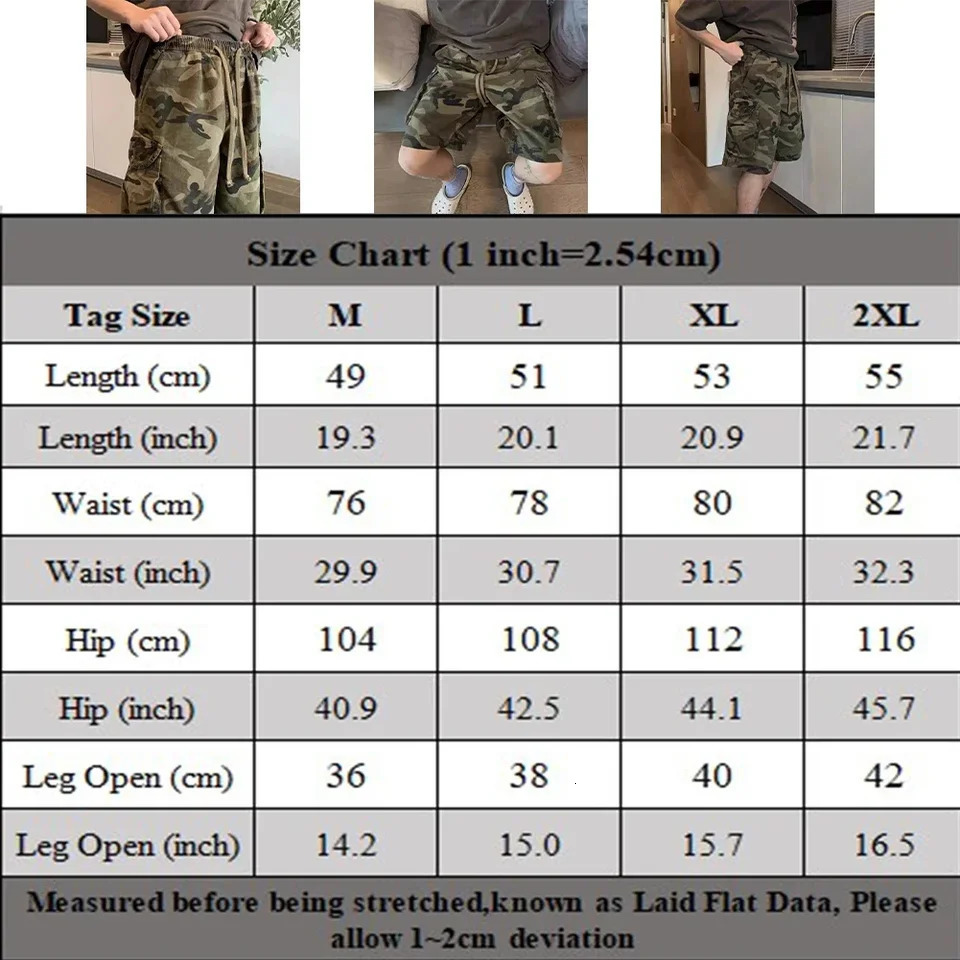 Size Chart (1 inch=2.54cm)

| Tag Size | M | L | XL | 2XL |
|---|---|---|---|---|
| Length (cm) | 49 | 51 | 53 | 55 |
| Length (inch) | 19.3 | 20.1 | 20.9 | 21.7 |
| Waist (cm) | 76 | 78 | 80 | 82 |
| Waist (inch) | 29.9 | 30.7 | 31.5 | 32.3 |
| Hip (cm) | 104 | 108 | 112 | 116 |
| Hip (inch) | 40.9 | 42.5 | 44.1 | 45.7 |
| Leg Open (cm) | 36 | 38 | 40 | 42 |
| Leg Open (inch) | 14.2 | 15.0 | 15.7 | 16.5 |

Measured before being stretched,known as Laid Flat Data, Please allow 1~2cm deviation